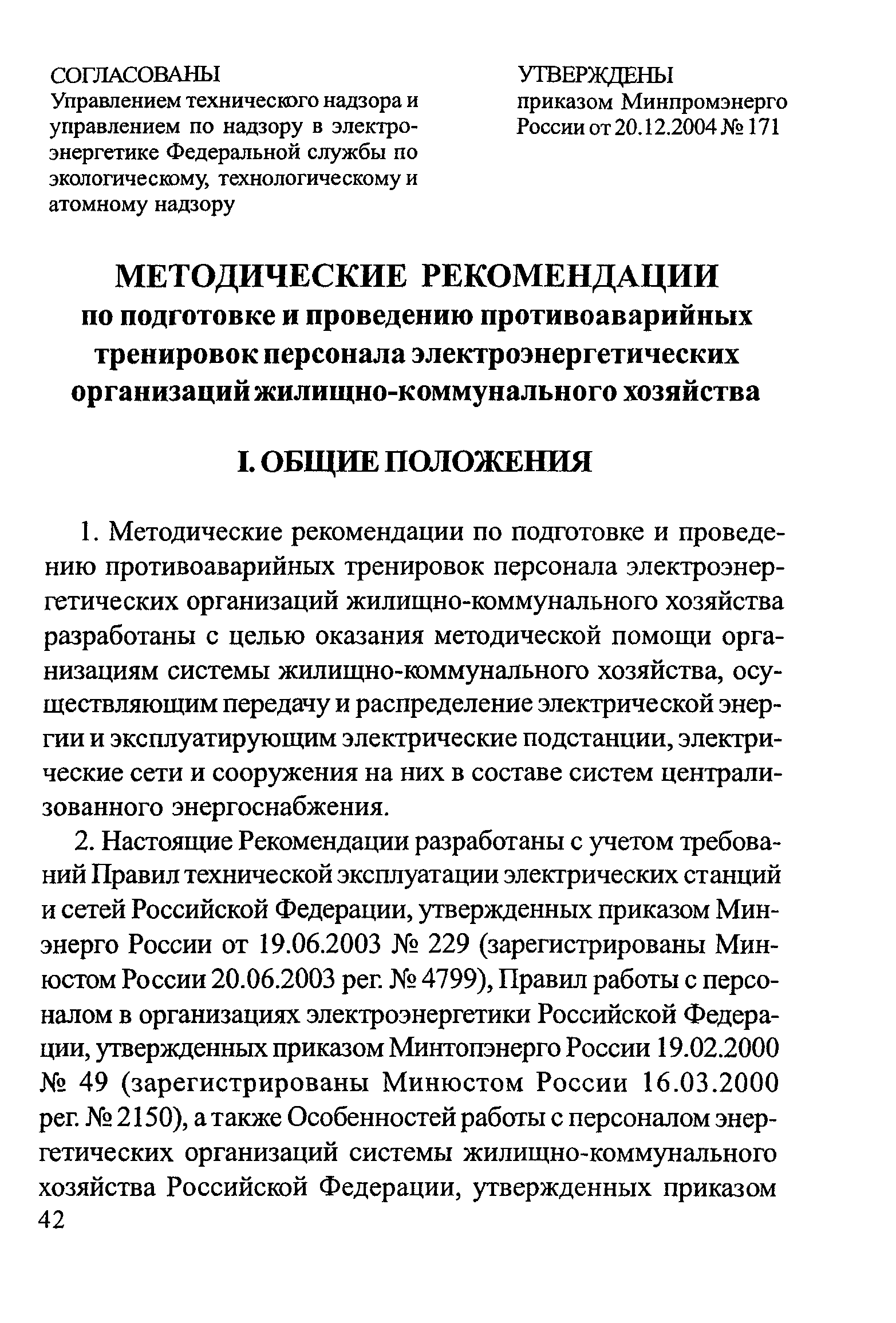 СОГЛАСОВАНЫ
Управлением технического надзора и управлением по надзору в электроэнергетике Федеральной службы по экологическому, технологическому и атомному надзору

УТВЕРЖДЕНЫ
приказом Минпромэнерго России от 20.12.2004 № 171

МЕТОДИЧЕСКИЕ РЕКОМЕНДАЦИИ
по подготовке и проведению противоаварийных тренировок персонала электроэнергетических организаций жилищно-коммунального хозяйства

I. ОБЩИЕ ПОЛОЖЕНИЯ

1. Методические рекомендации по подготовке и проведению противоаварийных тренировок персонала электроэнергетических организаций жилищно-коммунального хозяйства разработаны с целью оказания методической помощи организациям системы жилищно-коммунального хозяйства, осуществляющим передачу и распределение электрической энергии и эксплуатирующим электрические подстанции, электрические сети и сооружения на них в составе систем централизованного энергоснабжения.

2. Настоящие Рекомендации разработаны с учетом требований Правил технической эксплуатации электрических станций и сетей Российской Федерации, утвержденных приказом Минэнерго России от 19.06.2003 № 229 (зарегистрированы Минюстом России 20.06.2003 рег. № 4799), Правил работы с персоналом в организациях электроэнергетики Российской Федерации, утвержденных приказом Минтопэнерго России 19.02.2000 № 49 (зарегистрированы Минюстом России 16.03.2000 рег. № 2150), а также Особенностей работы с персоналом энергетических организаций системы жилищно-коммунального хозяйства Российской Федерации, утвержденных приказом
42